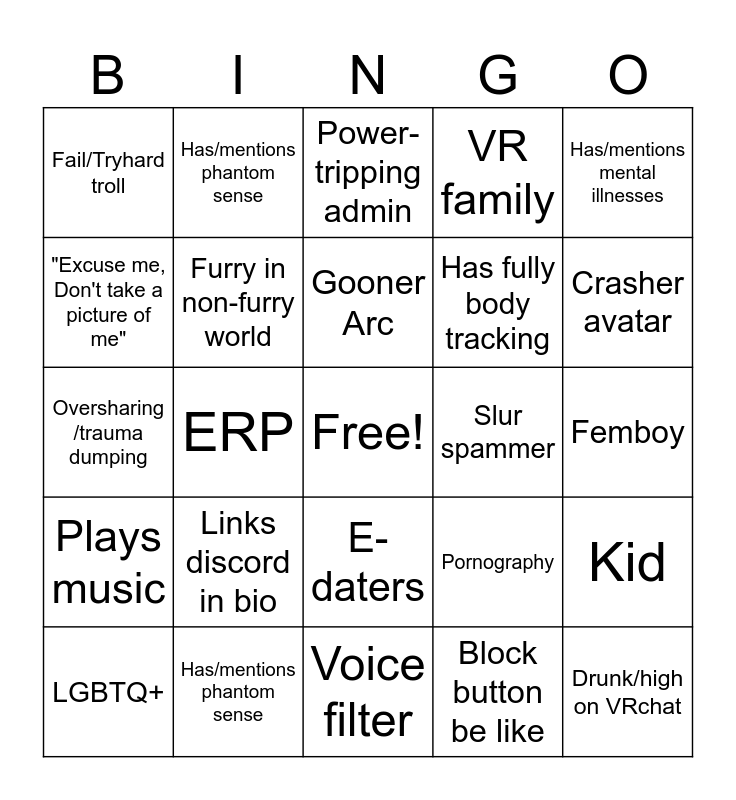 | B | I | N | G | O |
|---|---|---|---|---|
| Fail/Tryhard troll | Has/mentions phantom sense | Power-tripping admin | VR family | Has/mentions mental illnesses |
| "Excuse me, Don't take a picture of me" | Furry in non-furry world | Gooner Arc | Has fully body tracking | Crasher avatar |
| Oversharing /trauma dumping | ERP | Free! | Slur spammer | Femboy |
| Plays music | Links discord in bio | E-daters | Pornography | Kid |
| LGBTQ+ | Has/mentions phantom sense | Voice filter | Block button be like | Drunk/high on VRchat |